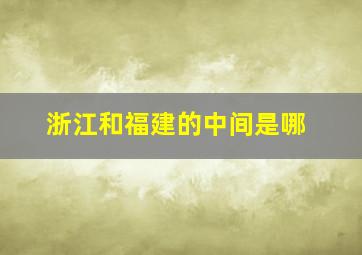 浙江和福建的中间是哪